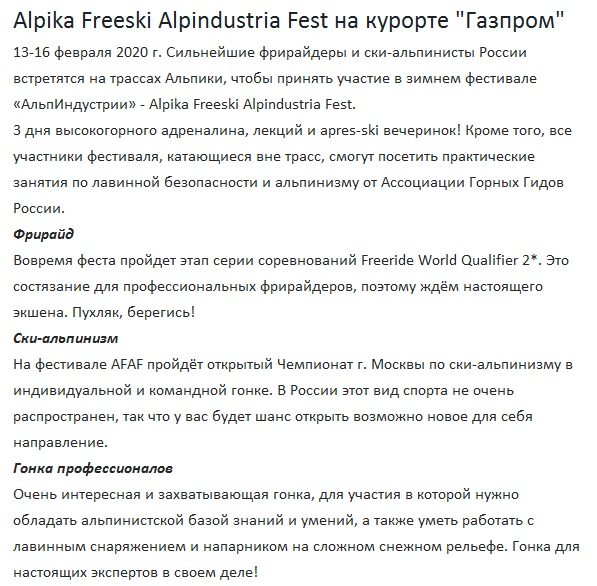 Alpika Freeski Alpindustria Fest на курорте "Газпром"

13-16 февраля 2020 г. Сильнейшие фрирайдеры и ски-альпинисты России встретятся на трассах Альпики, чтобы принять участие в зимнем фестивале «АльпИндустрии» - Alpika Freeski Alpindustria Fest.
3 дня высокогорного адреналина, лекций и apres-ski вечеринок! Кроме того, все участники фестиваля, катающиеся вне трасс, смогут посетить практические занятия по лавинной безопасности и альпинизму от Ассоциации Горных Гидов России.

Фрирайд

Вовремя феста пройдет этап серии соревнований Freeride World Qualifier 2*. Это состязание для профессиональных фрирайдеров, поэтому ждём настоящего экшена. Пухляк, берегись!

Ски-альпинизм

На фестивале AFAF пройдёт открытый Чемпионат г. Москвы по ски-альпинизму в индивидуальной и командной гонке. В России этот вид спорта не очень распространен, так что у вас будет шанс открыть возможно новое для себя направление.

Гонка профессионалов

Очень интересная и захватывающая гонка, для участия в которой нужно обладать альпинистской базой знаний и умений, а также уметь работать с лавинным снаряжением и напарником на сложном снежном рельефе. Гонка для настоящих экспертов в своем деле!